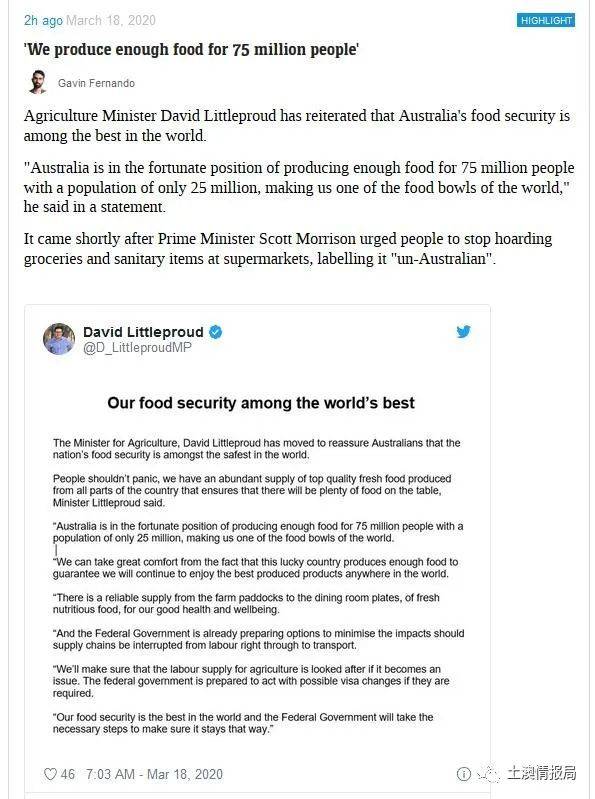 2h ago March 18, 2020

HIGHLIGHT

'We produce enough food for 75 million people'

Gavin Fernando

Agriculture Minister David Littleproud has reiterated that Australia's food security is among the best in the world.

"Australia is in the fortunate position of producing enough food for 75 million people with a population of only 25 million, making us one of the food bowls of the world," he said in a statement.

It came shortly after Prime Minister Scott Morrison urged people to stop hoarding groceries and sanitary items at supermarkets, labelling it "un-Australian".

David Littleproud
@D_LittleproudMP

Our food security among the world's best

The Minister for Agriculture, David Littleproud has moved to reassure Australians that the nation's food security is amongst the safest in the world.

People shouldn't panic, we have an abundant supply of top quality fresh food produced from all parts of the country that ensures that there will be plenty of food on the table, Minister Littleproud said.

"Australia is in the fortunate position of producing enough food for 75 million people with a population of only 25 million, making us one of the food bowls of the world.

"We can take great comfort from the fact that this lucky country produces enough food to guarantee we will continue to enjoy the best produced products anywhere in the world.

"There is a reliable supply from the farm paddocks to the dining room plates, of fresh nutritious food, for our good health and wellbeing.

"And the Federal Government is already preparing options to minimise the impacts should supply chains be interrupted from labour right through to transport.

"We'll make sure that the labour supply for agriculture is looked after if it becomes an issue. The federal government is prepared to act with possible visa changes if they are required.

"Our food security is the best in the world and the Federal Government will take the necessary steps to make sure it stays that way."

46 7:03 AM - Mar 18, 2020

土澳情报局